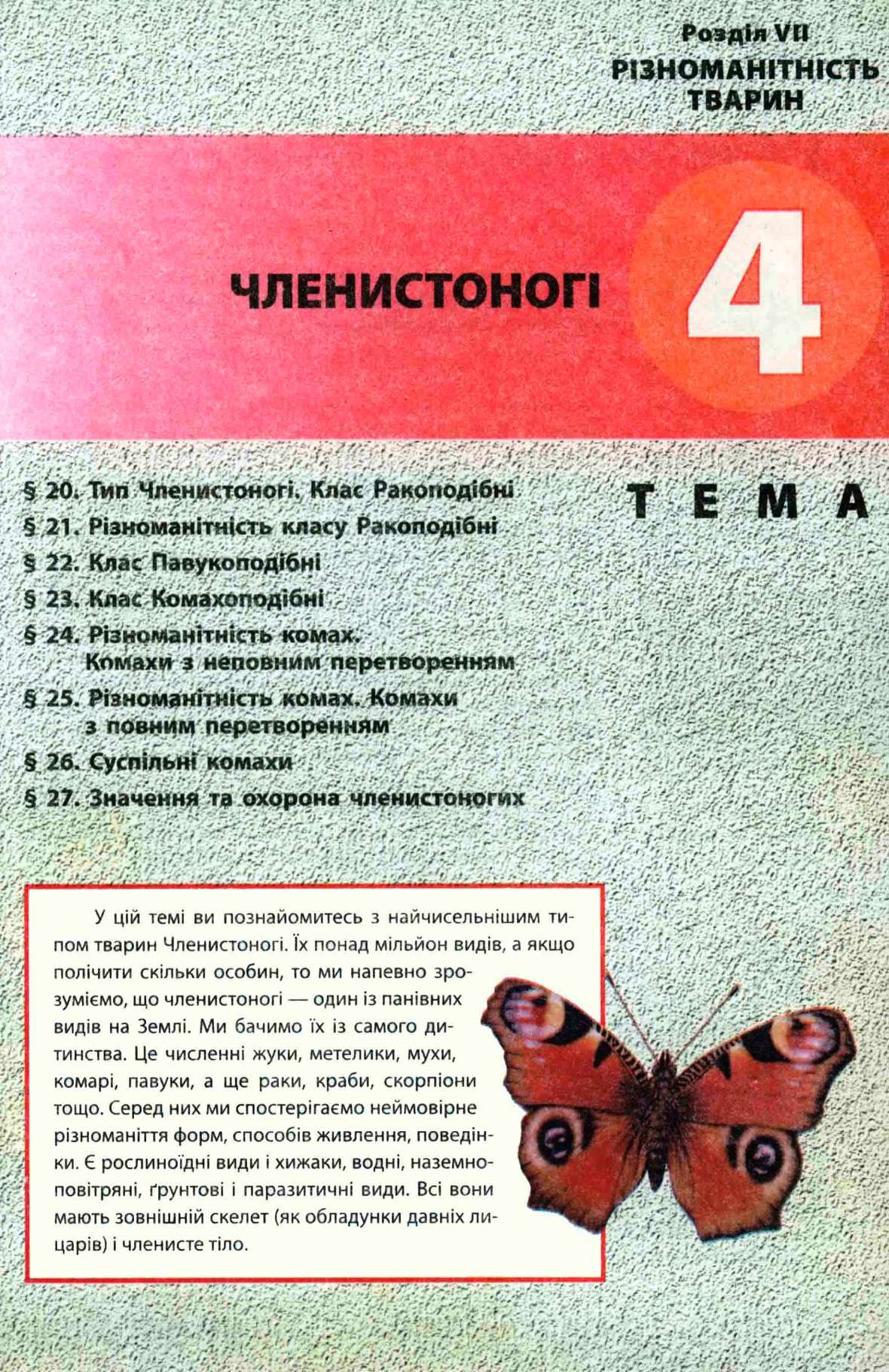 Розділ VII
РІЗНОМАНІТНІСТЬ ТВАРИН

ЧЛЕНИСТОНОГІ

4

ТЕМА

§ 20. Тип Членистоногі. Клас Ракоподібні
§ 21. Різноманітність класу Ракоподібні
§ 22. Клас Павукоподібні
§ 23. Клас Комахоподібні
§ 24. Різноманітність комах. Комахи з неповним перетворенням
§ 25. Різноманітність комах. Комахи з повним перетворенням
§ 26. Суспільні комахи
§ 27. Значення та охорона членистоногих

У цій темі ви познайомитесь з найчисельнішим типом тварин Членистоногі. Їх понад мільйон видів, а якщо полічити скільки особин, то ми напевно зрозуміємо, що членистоногі — один із панівних видів на Землі. Ми бачимо їх із самого дитинства. Це численні жуки, метелики, мухи, комарі, павуки, а ще раки, краби, скорпіони тощо. Серед них ми спостерігаємо неймовірне різноманіття форм, способів живлення, поведінки. Є рослиноїдні види і хижаки, водні, наземно-повітряні, ґрунтові і паразитичні види. Всі вони мають зовнішній скелет (як обладунки давніх лицарів) і членисте тіло.